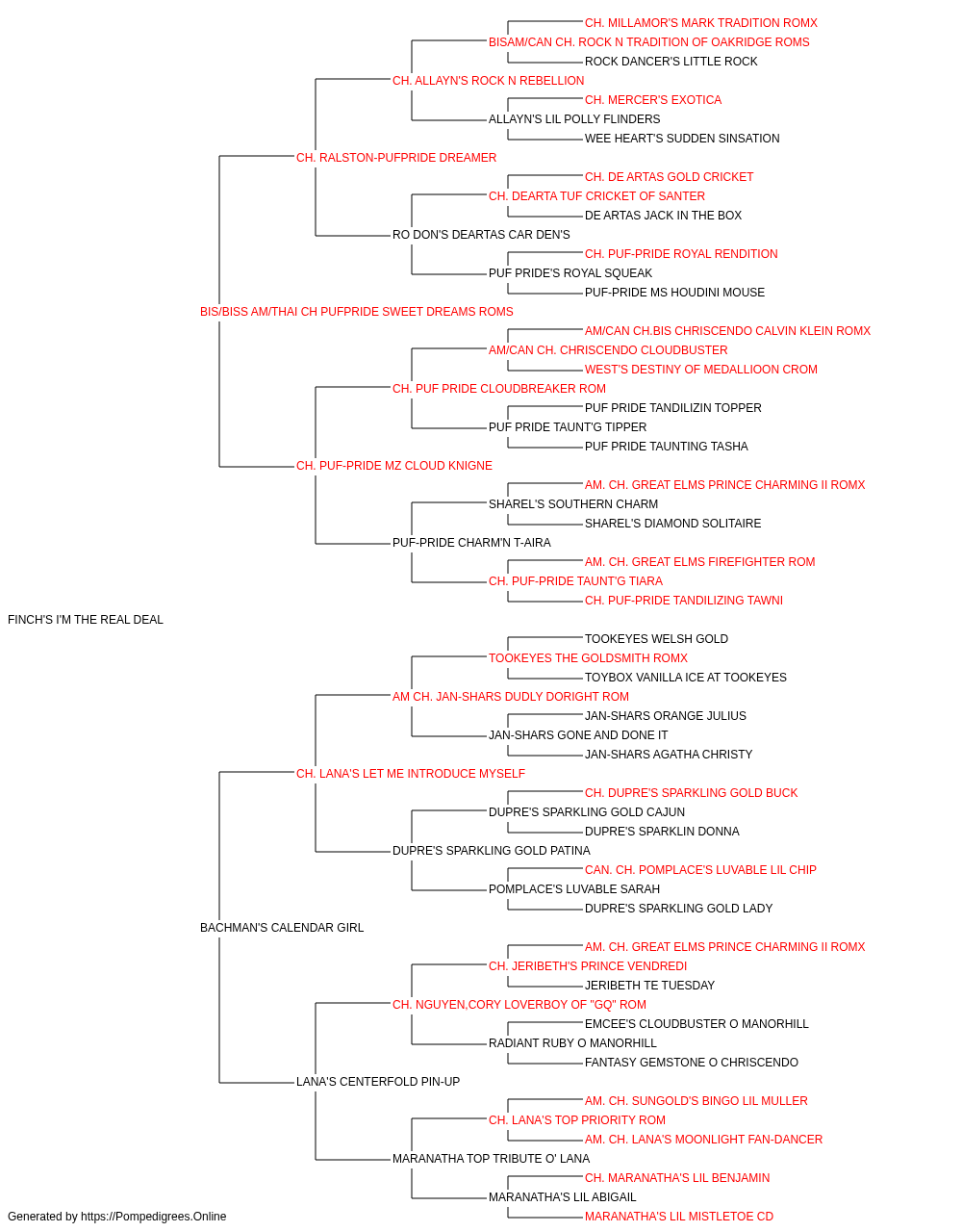 CH. MILLAMOR'S MARK TRADITION ROMX
BISAM/CAN CH. ROCK N TRADITION OF OAKRIDGE ROMS
ROCK DANCER'S LITTLE ROCK
CH. ALLAYN'S ROCK N REBELLION
CH. MERCER'S EXOTICA
ALLAYN'S LIL POLLY FLINDERS
WEE HEART'S SUDDEN SINSATION
CH. RALSTON-PUFPRIDE DREAMER
CH. DE ARTAS GOLD CRICKET
CH. DEARTA TUF CRICKET OF SANTER
DE ARTAS JACK IN THE BOX
RO DON'S DEARTAS CAR DEN'S
CH. PUF-PRIDE ROYAL RENDITION
PUF PRIDE'S ROYAL SQUEAK
PUF-PRIDE MS HOUDINI MOUSE
BIS/BISS AM/THAI CH PUFPRIDE SWEET DREAMS ROMS
AM/CAN CH.BIS CHRISCENDO CALVIN KLEIN ROMX
AM/CAN CH. CHRISCENDO CLOUDBUSTER
WEST'S DESTINY OF MEDALLIOON CROM
CH. PUF PRIDE CLOUDBREAKER ROM
PUF PRIDE TANDILIZIN TOPPER
PUF PRIDE TAUNT'G TIPPER
PUF PRIDE TAUNTING TASHA
CH. PUF-PRIDE MZ CLOUD KNIGNE
AM. CH. GREAT ELMS PRINCE CHARMING II ROMX
SHAREL'S SOUTHERN CHARM
SHAREL'S DIAMOND SOLITAIRE
PUF-PRIDE CHARM'N T-AIRA
AM. CH. GREAT ELMS FIREFIGHTER ROM
CH. PUF-PRIDE TAUNT'G TIARA
CH. PUF-PRIDE TANDILIZING TAWNI
FINCH'S I'M THE REAL DEAL
TOOKEYES WELSH GOLD
TOOKEYES THE GOLDSMITH ROMX
TOYBOX VANILLA ICE AT TOOKEYES
AM CH. JAN-SHARS DUDLY DORIGHT ROM
JAN-SHARS ORANGE JULIUS
JAN-SHARS GONE AND DONE IT
JAN-SHARS AGATHA CHRISTY
CH. LANA'S LET ME INTRODUCE MYSELF
CH. DUPRE'S SPARKLING GOLD BUCK
DUPRE'S SPARKLING GOLD CAJUN
DUPRE'S SPARKLIN DONNA
DUPRE'S SPARKLING GOLD PATINA
CAN. CH. POMPLACE'S LUVABLE LIL CHIP
POMPLACE'S LUVABLE SARAH
DUPRE'S SPARKLING GOLD LADY
BACHMAN'S CALENDAR GIRL
AM. CH. GREAT ELMS PRINCE CHARMING II ROMX
CH. JERIBETH'S PRINCE VENDREDI
JERIBETH TE TUESDAY
CH. NGUYEN,CORY LOVERBOY OF "GQ" ROM
EMCEE'S CLOUDBUSTER O MANORHILL
RADIANT RUBY O MANORHILL
FANTASY GEMSTONE O CHRISCENDO
LANA'S CENTERFOLD PIN-UP
AM. CH. SUNGOLD'S BINGO LIL MULLER
CH. LANA'S TOP PRIORITY ROM
AM. CH. LANA'S MOONLIGHT FAN-DANCER
MARANATHA TOP TRIBUTE O' LANA
CH. MARANATHA'S LIL BENJAMIN
MARANATHA'S LIL ABIGAIL
MARANATHA'S LIL MISTLETOE CD
Generated by https://Pompedigrees.Online